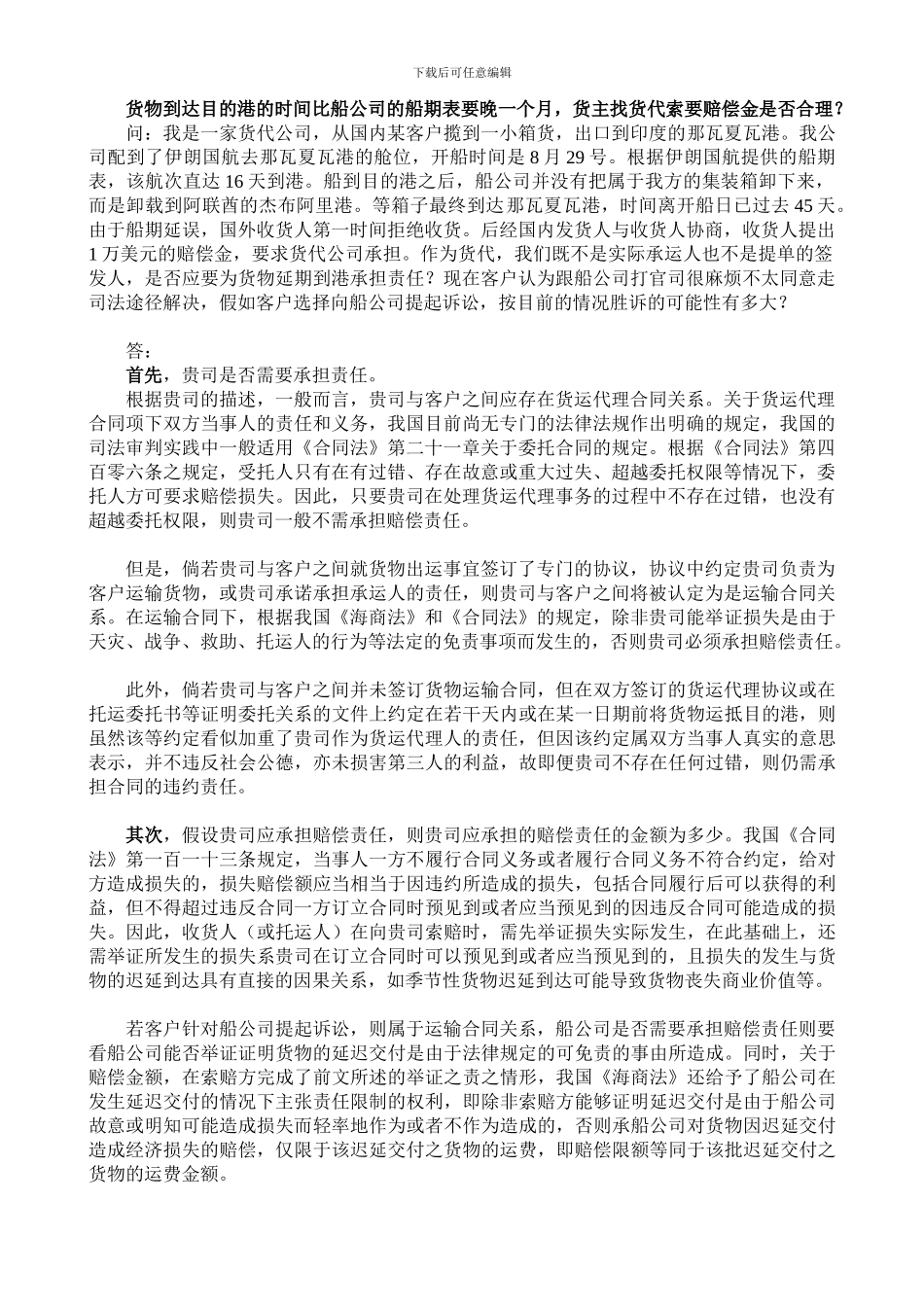 下载后可任意编辑

货物到达目的港的时间比船公司的船期表要晚一个月，货主找货代索要赔偿金是否合理？

问：我是一家货代公司，从国内某客户揽到一小箱货，出口到印度的那瓦夏瓦港。我公司配到了伊朗国航去那瓦夏瓦港的舱位，开船时间是 8 月 29 号。根据伊朗国航提供的船期表，该航次直达 16 天到港。船到目的港之后，船公司并没有把属于我方的集装箱卸下来，而是卸载到阿联酋的杰布阿里港。等箱子最终到达那瓦夏瓦港，时间离开船日已过去 45 天。由于船期延误，国外收货人第一时间拒绝收货。后经国内发货人与收货人协商，收货人提出 1 万美元的赔偿金，要求货代公司承担。作为货代，我们既不是实际承运人也不是提单的签发人，是否应要为货物延期到港承担责任？现在客户认为跟船公司打官司很麻烦不太同意走司法途径解决，假如客户选择向船公司提起诉讼，按目前的情况胜诉的可能性有多大？

答：

首先，贵司是否需要承担责任。

根据贵司的描述，一般而言，贵司与客户之间应存在货运代理合同关系。关于货运代理合同项下双方当事人的责任和义务，我国目前尚无专门的法律法规作出明确的规定，我国的司法审判实践中一般适用《合同法》第二十一章关于委托合同的规定。根据《合同法》第四百零六条之规定，受托人只有在有过错、存在故意或重大过失、超越委托权限等情况下，委托人方可要求赔偿损失。因此，只要贵司在处理货运代理事务的过程中不存在过错，也没有超越委托权限，则贵司一般不需承担赔偿责任。

但是，倘若贵司与客户之间就货物出运事宜签订了专门的协议，协议中约定贵司负责为客户运输货物，或贵司承诺承担承运人的责任，则贵司与客户之间将被认定为是运输合同关系。在运输合同下，根据我国《海商法》和《合同法》的规定，除非贵司能举证损失是由于天灾、战争、救助、托运人的行为等法定的免责事项而发生的，否则贵司必须承担赔偿责任。

此外，倘若贵司与客户之间并未签订货物运输合同，但在双方签订的货运代理协议或在托运委托书等证明委托关系的文件上约定在若干天内或在某一日期前将货物运抵目的港，则虽然该等约定看似加重了贵司作为货运代理人的责任，但因该约定属双方当事人真实的意思表示，并不违反社会公德，亦未损害第三人的利益，故即便贵司不存在任何过错，则仍需承担合同的违约责任。

其次，假设贵司应承担赔偿责任，则贵司应承担的赔偿责任的金额为多少。我国《合同法》第一百一十三条规定，当事人一方不履行合同义务或者履行合同义务不符合约定，给对方造成损失的，损失赔偿额应当相当于因违约所造成的损失，包括合同履行后可以获得的利益，但不得超过违反合同一方订立合同时预见到或者应当预见到的因违反合同可能造成的损失。因此，收货人（或托运人）在向贵司索赔时，需先举证损失实际发生，在此基础上，还需举证所发生的损失系贵司在订立合同时可以预见到或者应当预见到的，且损失的发生与货物的迟延到达具有直接的因果关系，如季节性货物迟延到达可能导致货物丧失商业价值等。

若客户针对船公司提起诉讼，则属于运输合同关系，船公司是否需要承担赔偿责任则要看船公司能否举证证明货物的延迟交付是由于法律规定的可免责的事由所造成。同时，关于赔偿金额，在索赔方完成了前文所述的举证之责之情形，我国《海商法》还给予了船公司在发生延迟交付的情况下主张责任限制的权利，即除非索赔方能够证明延迟交付是由于船公司故意或明知可能造成损失而轻率地作为或者不作为造成的，否则承船公司对货物因迟延交付造成经济损失的赔偿，仅限于该迟延交付之货物的运费，即赔偿限额等同于该批迟延交付之货物的运费金额。